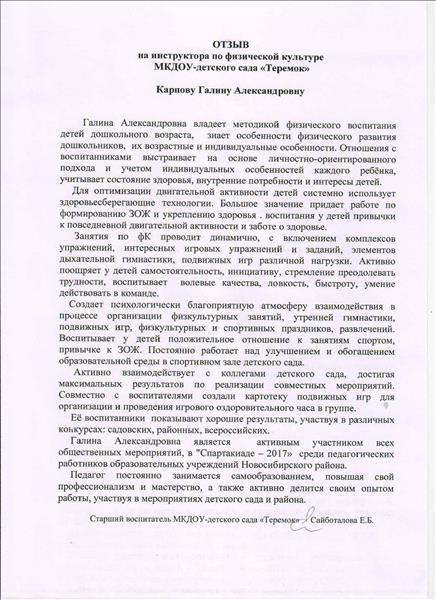 ОТЗЫВ
на инструктора по физической культуре
МКДОУ-детского сада «Теремок»

Карпову Галину Александровну

Галина Александровна владеет методикой физического воспитания детей дошкольного возраста, знает особенности физического развития дошкольников, их возрастные и индивидуальные особенности. Отношения с воспитанниками выстраивает на основе личностно-ориентированного подхода и учетом индивидуальных особенностей каждого ребёнка, учитывает состояние здоровья, внутренние потребности и интересы детей.

Для оптимизации двигательной активности детей системно использует здоровьесберегающие технологии. Большое значение придает работе по формированию ЗОЖ и укреплению здоровья . воспитания у детей привычки к повседневной двигательной активности и заботе о здоровье.

Занятия по фК проводит динамично, с включением комплексов упражнений, интересных игровых упражнений и заданий, элементов дыхательной гимнастики, подвижных игр различной нагрузки. Активно поощряет у детей самостоятельность, инициативу, стремление преодолевать трудности, воспитывает волевые качества, ловкость, быстроту, умение действовать в команде.

Создает психологически благоприятную атмосферу взаимодействия в процессе организации физкультурных занятий, утренней гимнастики, подвижных игр, физкультурных и спортивных праздников, развлечений. Воспитывает у детей положительное отношение к занятиям спортом, привычке к ЗОЖ. Постоянно работает над улучшением и обогащением образовательной среды в спортивном зале детского сада.

Активно взаимодействует с коллегами детского сада, достигая максимальных результатов по реализации совместных мероприятий. Совместно с воспитателями создали картотеку подвижных игр для организации и проведения игрового оздоровительного часа в группе.

Её воспитанники показывают хорошие результаты, участвуя в различных конкурсах: садовских, районных, всероссийских.

Галина Александровна является активным участником всех общественных мероприятий, в "Спартакиаде – 2017" среди педагогических работников образовательных учреждений Новосибирского района.

Педагог постоянно занимается самообразованием, повышая свой профессионализм и мастерство, а также активно делится своим опытом работы, участвуя в мероприятиях детского сада и района.

Старший воспитатель МКДОУ-детского сада «Теремок» Сайботалова Е.Б.